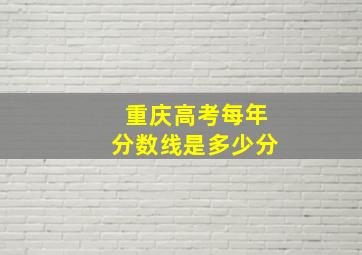 重庆高考每年
分数线是多少分